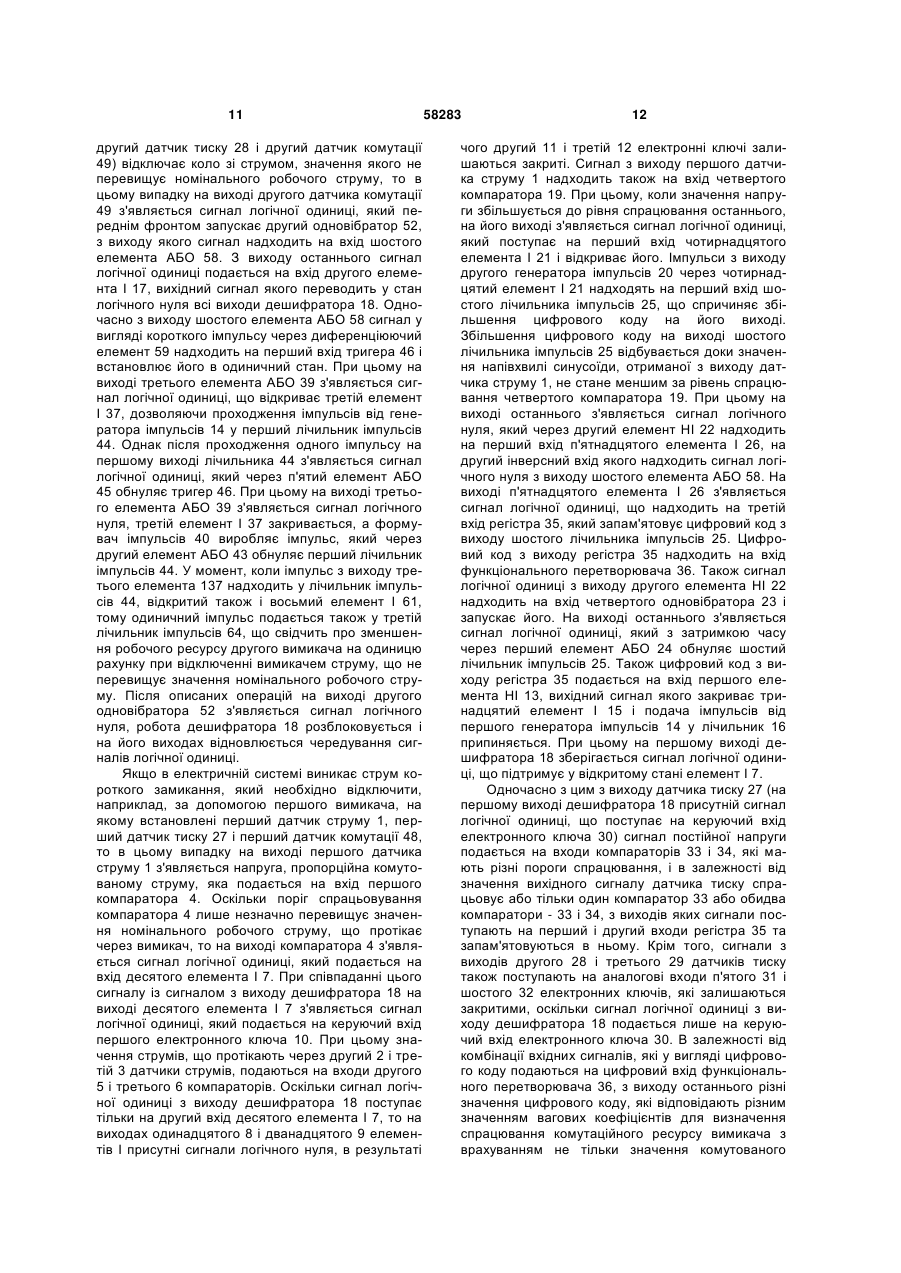 11

58283

12

другий датчик тиску 28 і другий датчик комутації 49) відключає коло зі струмом, значення якого не перевищує номінального робочого струму, то в цьому випадку на виході другого датчика комутації 49 з'являється сигнал логічної одиниці, який переднім фронтом запускає другий одновібратор 52, з виходу якого сигнал надходить на вхід шостого елемента АБО 58. З виходу останнього сигнал логічної одиниці подається на вхід другого елемента І 17, вихідний сигнал якого переводить у стан логічного нуля всі виходи дешифратора 18. Одночасно з виходу шостого елемента АБО 58 сигнал у вигляді короткого імпульсу через диференціюючий елемент 59 надходить на перший вхід тригера 46 і встановлює його в одиничний стан. При цьому на виході третього елемента АБО 39 з'являється сигнал логічної одиниці, що відкриває третій елемент І 37, дозволяючи проходження імпульсів від генератора імпульсів 14 у перший лічильник імпульсів 44. Однак після проходження одного імпульсу на першому виході лічильника 44 з'являється сигнал логічної одиниці, який через п'ятий елемент АБО 45 обнуляє тригер 46. При цьому на виході третього елемента АБО 39 з'являється сигнал логічного нуля, третій елемент І 37 закривається, а формувач імпульсів 40 виробляє імпульс, який через другий елемент АБО 43 обнуляє перший лічильник імпульсів 44. У момент, коли імпульс з виходу третього елемента 137 надходить у лічильник імпульсів 44, відкритий також і восьмий елемент І 61, тому одиничний імпульс подається також у третій лічильник імпульсів 64, що свідчить про зменшення робочого ресурсу другого вимикача на одиницю рахунку при відключенні вимикачем струму, що не перевищує значення номінального робочого струму. Після описаних операцій на виході другого одновібратора 52 з'являється сигнал логічного нуля, робота дешифратора 18 розблоковується і на його виходах відновлюється чередування сигналів логічної одиниці.

Якщо в електричній системі виникає струм короткого замикання, який необхідно відключити, наприклад, за допомогою першого вимикача, на якому встановлені перший датчик струму 1, перший датчик тиску 27 і перший датчик комутації 48, то в цьому випадку на виході першого датчика струму 1 з'являється напруга, пропорційна комутованому струму, яка подається на вхід першого компаратора 4. Оскільки поріг спрацьовування компаратора 4 лише незначно перевищує значення номінального робочого струму, що протікає через вимикач, то на виході компаратора 4 з'являється сигнал логічної одиниці, який подається на вхід десятого елемента І 7. При співпаданні цього сигналу із сигналом з виходу дешифратора 18 на виході десятого елемента І 7 з'являється сигнал логічної одиниці, який подається на керуючий вхід першого електронного ключа 10. При цьому значення струмів, що протікають через другий 2 і третій 3 датчики струмів, подаються на входи другого 5 і третього 6 компараторів. Оскільки сигнал логічної одиниці з виходу дешифратора 18 поступає тільки на другий вхід десятого елемента І 7, то на виходах одинадцятого 8 і дванадцятого 9 елементів І присутні сигнали логічного нуля, в результаті чого другий 11 і третій 12 електронні ключі залишаються закриті. Сигнал з виходу першого датчика струму 1 надходить також на вхід четвертого компаратора 19. При цьому, коли значення напруги збільшується до рівня спрацювання останнього, на його виході з'являється сигнал логічної одиниці, який поступає на перший вхід чотирнадцятого елемента І 21 і відкриває його. Імпульси з виходу другого генератора імпульсів 20 через чотирнадцятий елемент І 21 надходять на перший вхід шостого лічильника імпульсів 25, що спричиняє збільшення цифрового коду на його виході. Збільшення цифрового коду на виході шостого лічильника імпульсів 25 відбувається доки значення напівхвилі синусоїди, отриманої з виходу датчика струму 1, не стане меншим за рівень спрацювання четвертого компаратора 19. При цьому на виході останнього з'являється сигнал логічного нуля, який через другий елемент НІ 22 надходить на перший вхід п'ятнадцятого елемента І 26, на другий інверсний вхід якого надходить сигнал логічного нуля з виходу шостого елемента АБО 58. На виході п'ятнадцятого елемента І 26 з'являється сигнал логічної одиниці, що надходить на третій вхід регістра 35, який запам'ятовує цифровий код з виходу шостого лічильника імпульсів 25. Цифровий код з виходу регістра 35 надходить на вхід функціонального перетворювача 36. Також сигнал логічної одиниці з виходу другого елемента НІ 22 надходить на вхід четвертого одновібратора 23 і запускає його. На виході останнього з'являється сигнал логічної одиниці, який з затримкою часу через перший елемент АБО 24 обнуляє шостий лічильник імпульсів 25. Також цифровий код з виходу регістра 35 подається на вхід першого елемента НІ 13, вихідний сигнал якого закриває тринадцятий елемент І 15 і подача імпульсів від першого генератора імпульсів 14 у лічильник 16 припиняється. При цьому на першому виході дешифратора 18 зберігається сигнал логічної одиниці, що підтримує у відкритому стані елемент І 7.

Одночасно з цим з виходу датчика тиску 27 (на першому виході дешифратора 18 присутній сигнал логічної одиниці, що поступає на керуючий вхід електронного ключа 30) сигнал постійної напруги подається на входи компараторів 33 і 34, які мають різні пороги спрацювання, і в залежності від значення вихідного сигналу датчика тиску спрацьовує або тільки один компаратор 33 або обидва компаратори - 33 і 34, з виходів яких сигнали поступають на перший і другий входи регістра 35 та запам'ятовуються в ньому. Крім того, сигнали з виходів другого 28 і третього 29 датчиків тиску також поступають на аналогові входи п'ятого 31 і шостого 32 електронних ключів, які залишаються закритими, оскільки сигнал логічної одиниці з виходу дешифратора 18 подається лише на керуючий вхід електронного ключа 30. В залежності від комбінації вхідних сигналів, які у вигляді цифрового коду подаються на цифровий вхід функціонального перетворювача 36, з виходу останнього різні значення цифрового коду, які відповідають різним значенням вагових коефіцієнтів для визначення спрацювання комутаційного ресурсу вимикача з врахуванням не тільки значення комутованого